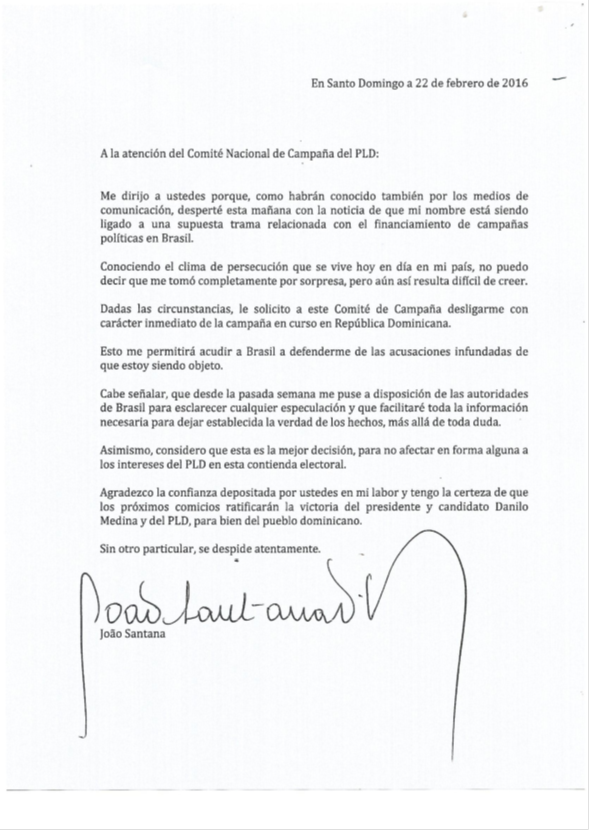 En Santo Domingo a 22 de febrero de 2016

A la atención del Comité Nacional de Campaña del PLD:

Me dirijo a ustedes porque, como habrán conocido también por los medios de comunicación, desperté esta mañana con la noticia de que mi nombre está siendo ligado a una supuesta trama relacionada con el financiamiento de campañas políticas en Brasil.

Conociendo el clima de persecución que se vive hoy en día en mi país, no puedo decir que me tomó completamente por sorpresa, pero aún así resulta difícil de creer.

Dadas las circunstancias, le solicito a este Comité de Campaña desligarme con carácter inmediato de la campaña en curso en República Dominicana.

Esto me permitirá acudir a Brasil a defenderme de las acusaciones infundadas de que estoy siendo objeto.

Cabe señalar, que desde la pasada semana me puse a disposición de las autoridades de Brasil para esclarecer cualquier especulación y que facilitaré toda la información necesaria para dejar establecida la verdad de los hechos, más allá de toda duda.

Asimismo, considero que esta es la mejor decisión, para no afectar en forma alguna a los intereses del PLD en esta contienda electoral.

Agradezco la confianza depositada por ustedes en mi labor y tengo la certeza de que los próximos comicios ratificarán la victoria del presidente y candidato Danilo Medina y del PLD, para bien del pueblo dominicano.

Sin otro particular, se despide atentamente.

João Santana
João Santana